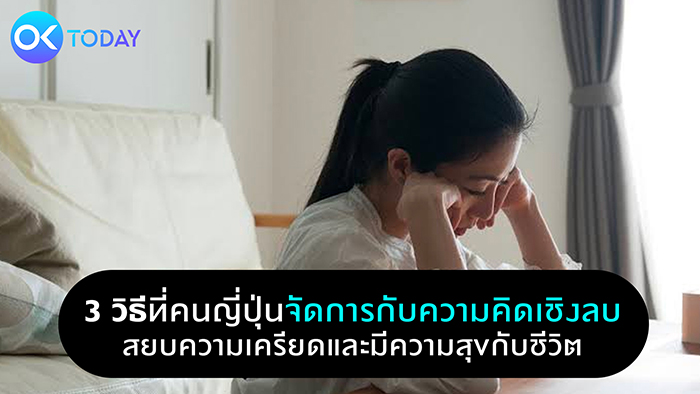 OK TODAY

3 วิธีที่คนญี่ปุ่นจัดการกับความคิดเชิงลบ สยบความเครียดและมีความสุขกับชีวิต